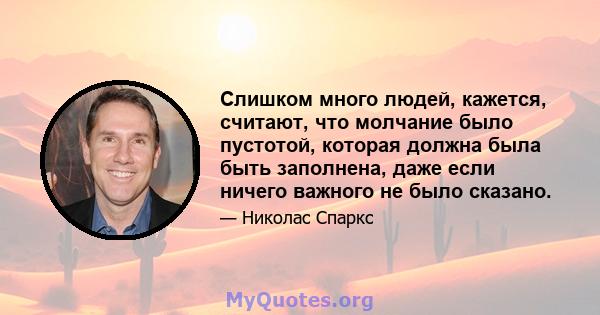 Слишком много людей, кажется, считают, что молчание было пустотой, которая должна была быть заполнена, даже если ничего важного не было сказано.

— Николас Спаркс

MyQuotes.org